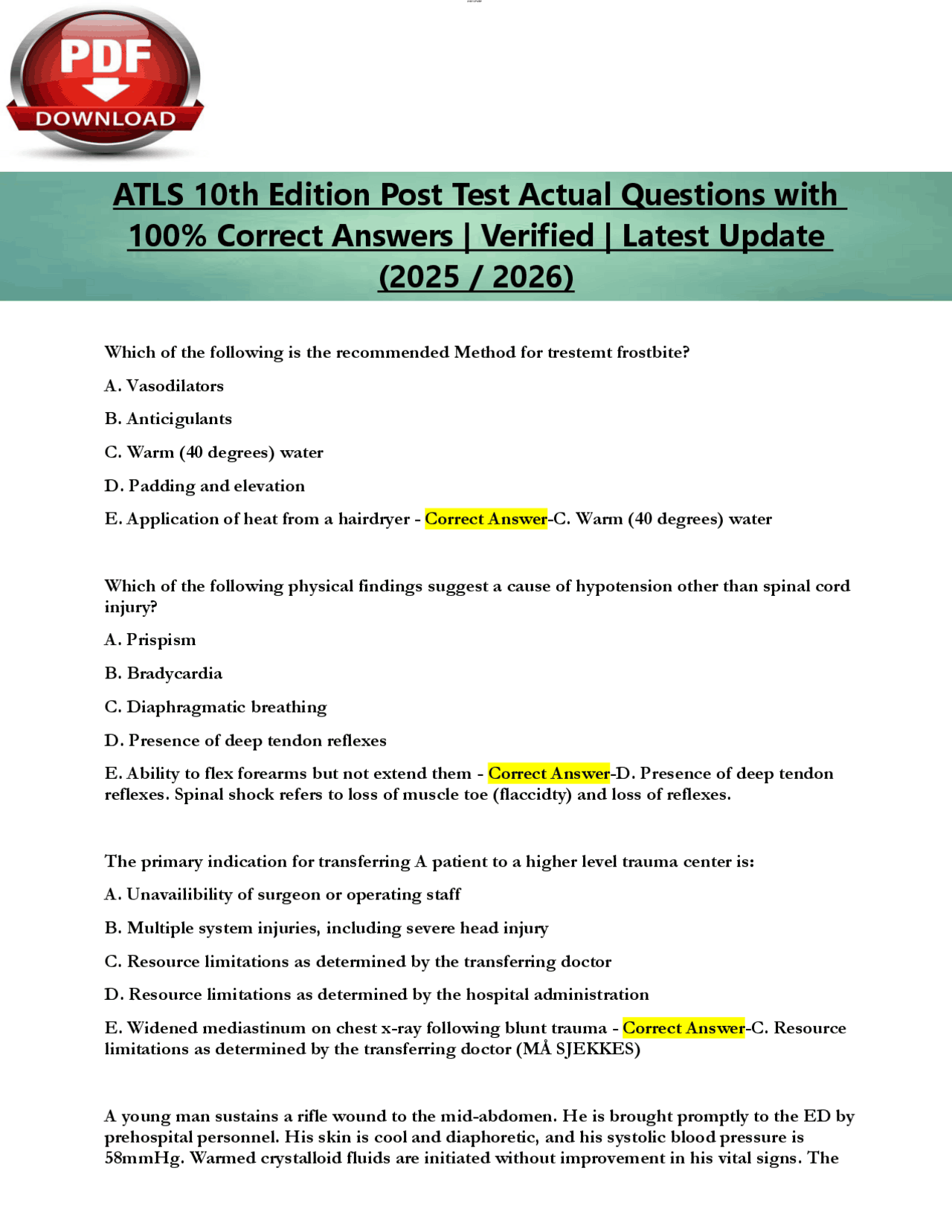 PDF
DOWNLOAD

ATLS 10th Edition Post Test Actual Questions with 100% Correct Answers | Verified | Latest Update (2025 / 2026)

Which of the following is the recommended Method for trestemt frostbite?

A. Vasodilators

B. Anticigulants

C. Warm (40 degrees) water

D. Padding and elevation

E. Application of heat from a hairdryer - Correct Answer-C. Warm (40 degrees) water

Which of the following physical findings suggest a cause of hypotension other than spinal cord injury?

A. Prispism

B. Bradycardia

C. Diaphragmatic breathing

D. Presence of deep tendon reflexes

E. Ability to flex forearms but not extend them - Correct Answer-D. Presence of deep tendon reflexes. Spinal shock refers to loss of muscle toe (flaccidty) and loss of reflexes.

The primary indication for transferring A patient to a higher level trauma center is:

A. Unavailibility of surgeon or operating staff

B. Multiple system injuries, including severe head injury

C. Resource limitations as determined by the transferring doctor

D. Resource limitations as determined by the hospital administration

E. Widened mediastinum on chest x-ray following blunt trauma - Correct Answer-C. Resource limitations as determined by the transferring doctor (MÅ SJEKKES)

A young man sustains a rifle wound to the mid-abdomen. He is brought promptly to the ED by prehospital personnel. His skin is cool and diaphoretic, and his systolic blood pressure is 58mmHg. Warmed crystalloid fluids are initiated without improvement in his vital signs. The